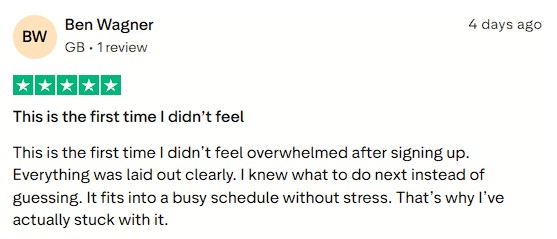 BW

Ben Wagner
GB • 1 review

4 days ago

This is the first time I didn’t feel

This is the first time I didn’t feel overwhelmed after signing up. Everything was laid out clearly. I knew what to do next instead of guessing. It fits into a busy schedule without stress. That’s why I’ve actually stuck with it.